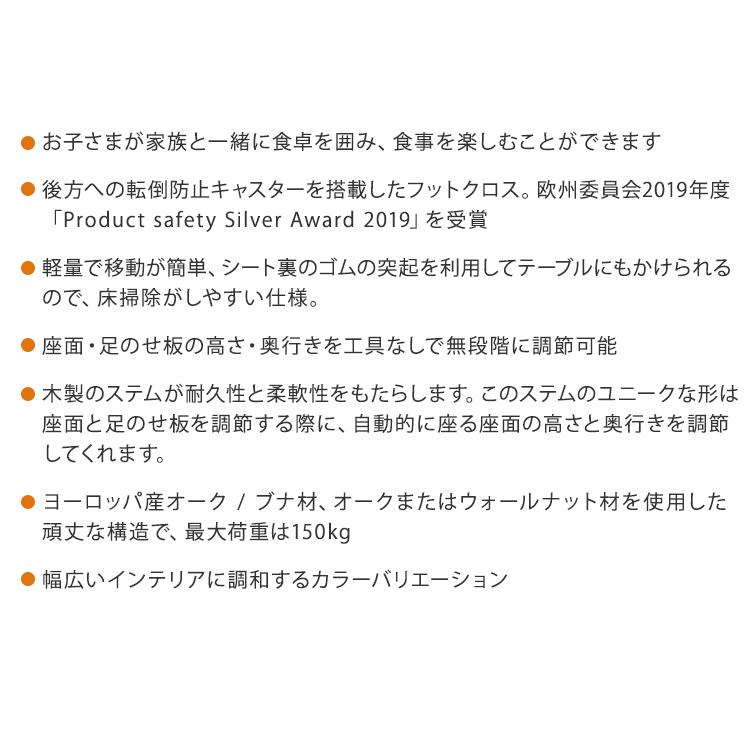 ● お子さまが家族と一緒に食卓を囲み、食事を楽しむことができます

● 後方への転倒防止キャスターを搭載したフットクロス。欧州委員会2019年度「Product safety Silver Award 2019」を受賞

● 軽量で移動が簡単、シート裏のゴムの突起を利用してテーブルにもかけられるので、床掃除がしやすい仕様。

● 座面・足のせ板の高さ・奥行きを工具なしで無段階に調節可能

● 木製のステムが耐久性と柔軟性をもたらします。このステムのユニークな形は座面と足のせ板を調節する際に、自動的に座る座面の高さと奥行きを調節してくれます。

● ヨーロッパ産オーク / ブナ材、オークまたはウォールナット材を使用した頑丈な構造で、最大荷重は150kg

● 幅広いインテリアに調和するカラーバリエーション